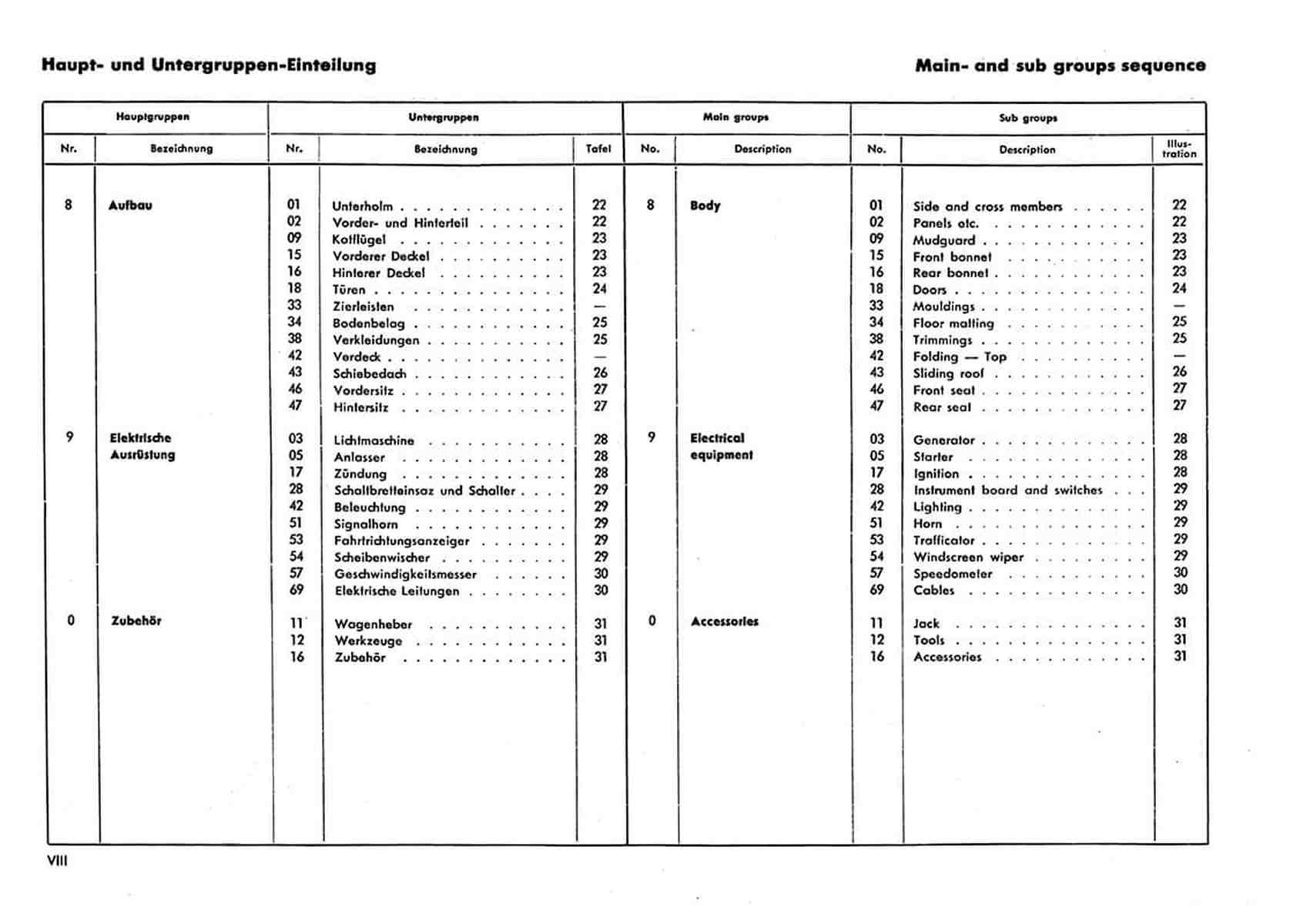 Haupt- und Untergruppen-Einteilung

Main- and sub groups sequence

| Hauptgruppen Nr. | Hauptgruppen Bezeichnung | Untergruppen Nr. | Untergruppen Bezeichnung | Tafel | Main groups No. | Main groups Description | Sub groups No. | Sub groups Description | Illustration |
|---|---|---|---|---|---|---|---|---|---|
| 8 | Aufbau | 01 | Unterholm | 22 | 8 | Body | 01 | Side and cross members | 22 |
| | | 02 | Vorder- und Hinterteil | 22 | | | 02 | Panels etc. | 22 |
| | | 09 | Kotflügel | 23 | | | 09 | Mudguard | 23 |
| | | 15 | Vorderer Deckel | 23 | | | 15 | Front bonnet | 23 |
| | | 16 | Hinterer Deckel | 23 | | | 16 | Rear bonnet | 23 |
| | | 18 | Türen | 24 | | | 18 | Doors | 24 |
| | | 33 | Zierleisten | — | | | 33 | Mouldings | — |
| | | 34 | Bodenbelag | 25 | | | 34 | Floor matting | 25 |
| | | 38 | Verkleidungen | 25 | | | 38 | Trimmings | 25 |
| | | 42 | Verdeck | — | | | 42 | Folding — Top | — |
| | | 43 | Schiebedach | 26 | | | 43 | Sliding roof | 26 |
| | | 46 | Vordersitz | 27 | | | 46 | Front seat | 27 |
| | | 47 | Hintersitz | 27 | | | 47 | Rear seat | 27 |
| 9 | Elektrische Ausrüstung | 03 | Lichtmaschine | 28 | 9 | Electrical equipment | 03 | Generator | 28 |
| | | 05 | Anlasser | 28 | | | 05 | Starter | 28 |
| | | 17 | Zündung | 28 | | | 17 | Ignition | 28 |
| | | 28 | Schaltbretteinsaz und Schalter | 29 | | | 28 | Instrument board and switches | 29 |
| | | 42 | Beleuchtung | 29 | | | 42 | Lighting | 29 |
| | | 51 | Signalhorn | 29 | | | 51 | Horn | 29 |
| | | 53 | Fahrtrichtungsanzeiger | 29 | | | 53 | Trafficator | 29 |
| | | 54 | Scheibenwischer | 29 | | | 54 | Windscreen wiper | 29 |
| | | 57 | Geschwindigkeitsmesser | 30 | | | 57 | Speedometer | 30 |
| | | 69 | Elektrische Leitungen | 30 | | | 69 | Cables | 30 |
| 0 | Zubehör | 11 | Wagenheber | 31 | 0 | Accessories | 11 | Jack | 31 |
| | | 12 | Werkzeuge | 31 | | | 12 | Tools | 31 |
| | | 16 | Zubehör | 31 | | | 16 | Accessories | 31 |

VIII